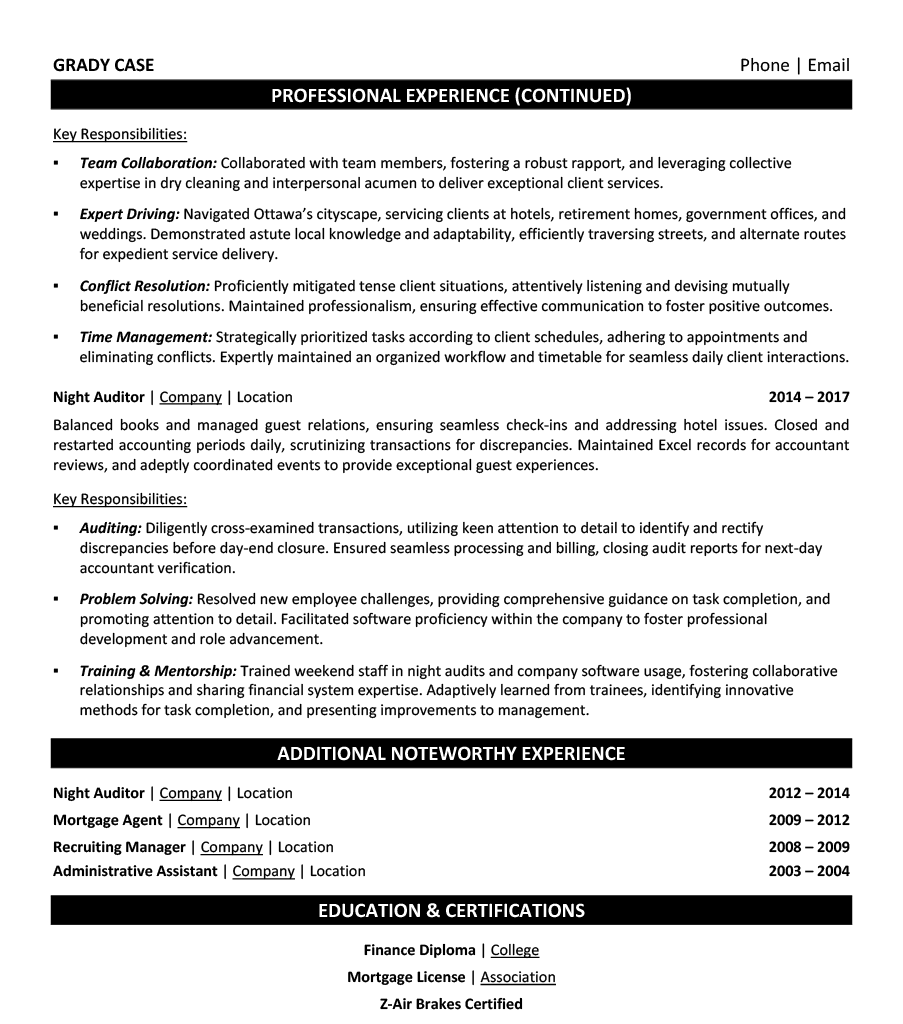 GRADY CASE Phone | Email

PROFESSIONAL EXPERIENCE (CONTINUED)

Key Responsibilities:

▪ Team Collaboration: Collaborated with team members, fostering a robust rapport, and leveraging collective expertise in dry cleaning and interpersonal acumen to deliver exceptional client services.

▪ Expert Driving: Navigated Ottawa's cityscape, servicing clients at hotels, retirement homes, government offices, and weddings. Demonstrated astute local knowledge and adaptability, efficiently traversing streets, and alternate routes for expedient service delivery.

▪ Conflict Resolution: Proficiently mitigated tense client situations, attentively listening and devising mutually beneficial resolutions. Maintained professionalism, ensuring effective communication to foster positive outcomes.

▪ Time Management: Strategically prioritized tasks according to client schedules, adhering to appointments and eliminating conflicts. Expertly maintained an organized workflow and timetable for seamless daily client interactions.

Night Auditor | Company | Location 2014 – 2017

Balanced books and managed guest relations, ensuring seamless check-ins and addressing hotel issues. Closed and restarted accounting periods daily, scrutinizing transactions for discrepancies. Maintained Excel records for accountant reviews, and adeptly coordinated events to provide exceptional guest experiences.

Key Responsibilities:

▪ Auditing: Diligently cross-examined transactions, utilizing keen attention to detail to identify and rectify discrepancies before day-end closure. Ensured seamless processing and billing, closing audit reports for next-day accountant verification.

▪ Problem Solving: Resolved new employee challenges, providing comprehensive guidance on task completion, and promoting attention to detail. Facilitated software proficiency within the company to foster professional development and role advancement.

▪ Training & Mentorship: Trained weekend staff in night audits and company software usage, fostering collaborative relationships and sharing financial system expertise. Adaptively learned from trainees, identifying innovative methods for task completion, and presenting improvements to management.

ADDITIONAL NOTEWORTHY EXPERIENCE

Night Auditor | Company | Location 2012 – 2014
Mortgage Agent | Company | Location 2009 – 2012
Recruiting Manager | Company | Location 2008 – 2009
Administrative Assistant | Company | Location 2003 – 2004

EDUCATION & CERTIFICATIONS

Finance Diploma | College
Mortgage License | Association
Z-Air Brakes Certified